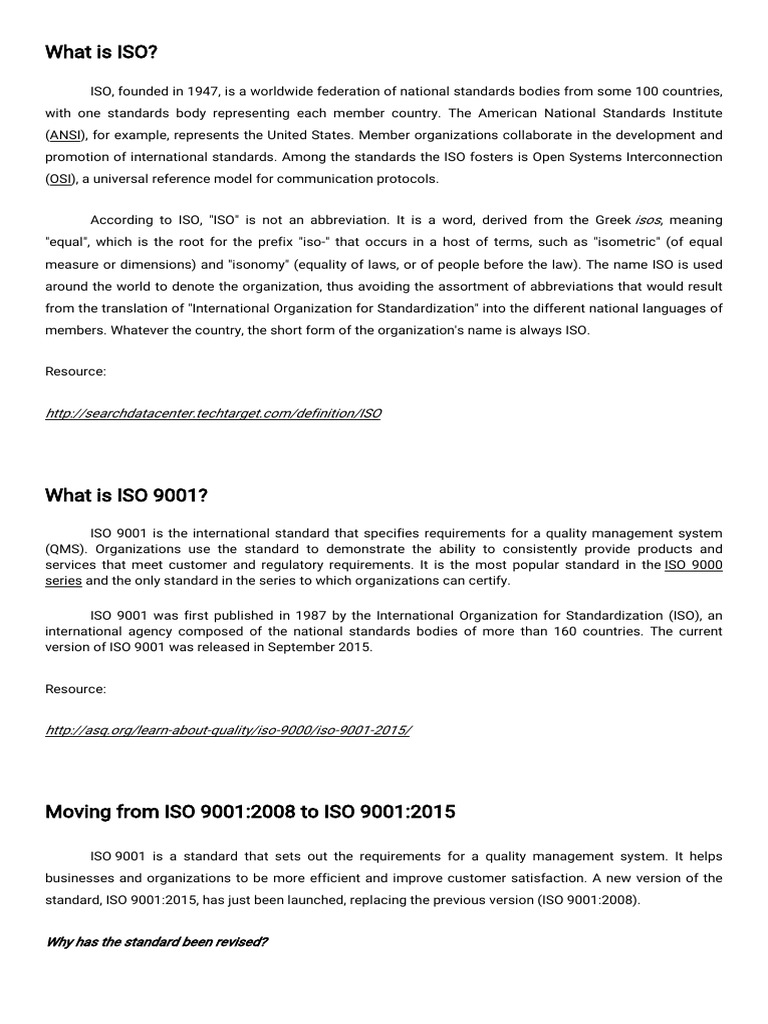 What is ISO?

ISO, founded in 1947, is a worldwide federation of national standards bodies from some 100 countries, with one standards body representing each member country. The American National Standards Institute (ANSI), for example, represents the United States. Member organizations collaborate in the development and promotion of international standards. Among the standards the ISO fosters is Open Systems Interconnection (OSI), a universal reference model for communication protocols.

According to ISO, "ISO" is not an abbreviation. It is a word, derived from the Greek isos, meaning "equal", which is the root for the prefix "iso-" that occurs in a host of terms, such as "isometric" (of equal measure or dimensions) and "isonomy" (equality of laws, or of people before the law). The name ISO is used around the world to denote the organization, thus avoiding the assortment of abbreviations that would result from the translation of "International Organization for Standardization" into the different national languages of members. Whatever the country, the short form of the organization's name is always ISO.

Resource:

http://searchdatacenter.techtarget.com/definition/ISO

What is ISO 9001?

ISO 9001 is the international standard that specifies requirements for a quality management system (QMS). Organizations use the standard to demonstrate the ability to consistently provide products and services that meet customer and regulatory requirements. It is the most popular standard in the ISO 9000 series and the only standard in the series to which organizations can certify.

ISO 9001 was first published in 1987 by the International Organization for Standardization (ISO), an international agency composed of the national standards bodies of more than 160 countries. The current version of ISO 9001 was released in September 2015.

Resource:

http://asq.org/learn-about-quality/iso-9000/iso-9001-2015/

Moving from ISO 9001:2008 to ISO 9001:2015

ISO 9001 is a standard that sets out the requirements for a quality management system. It helps businesses and organizations to be more efficient and improve customer satisfaction. A new version of the standard, ISO 9001:2015, has just been launched, replacing the previous version (ISO 9001:2008).

Why has the standard been revised?